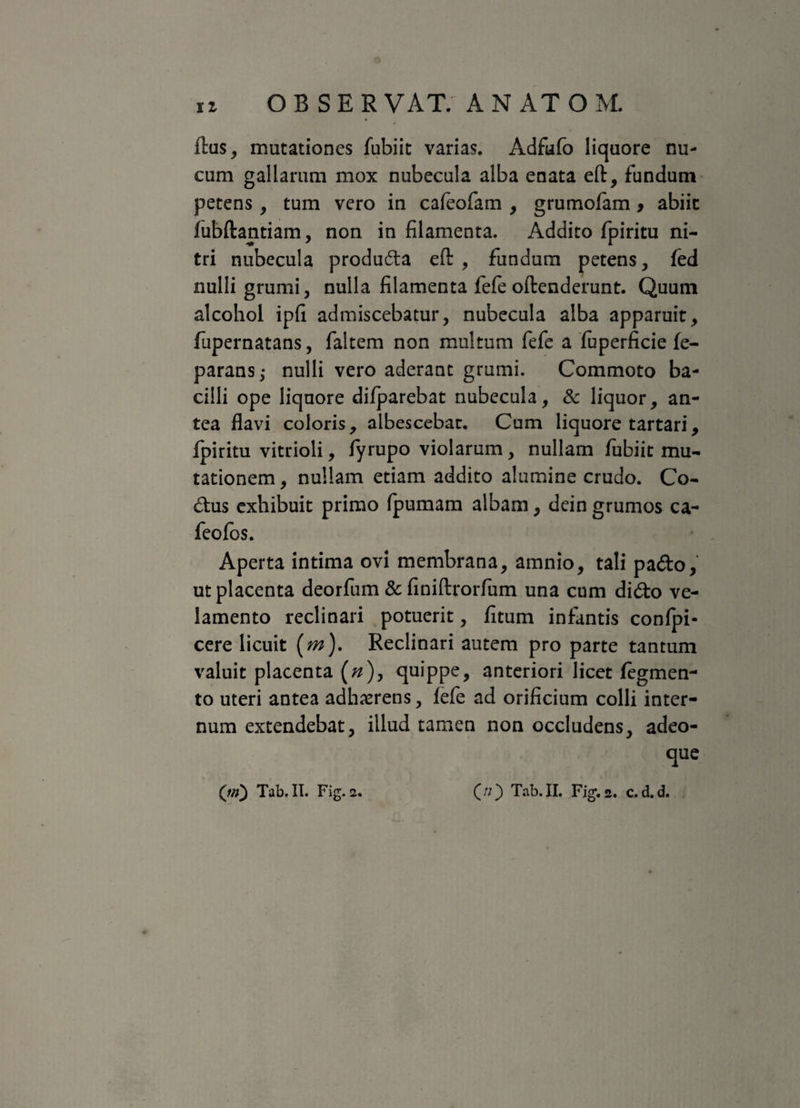 12 OBSERVAT. ANATOM.

ſtus, mutationes ſubiit varias. Adfuſo liquore nucum gallarum mox nubecula alba enata eſt, fundum petens, tum vero in caſeoſam, grumoſam, abiit ſubſtantiam, non in filamenta. Addito ſpiritu nitri nubecula producta eſt, fundum petens, ſed nulli grumi, nulla filamenta ſeſe oſtenderunt. Quum alcohol ipſi admiscebatur, nubecula alba apparuit, ſupernatans, ſaltem non multum ſeſe a ſuperficie ſeparans; nulli vero aderant grumi. Commoto bacilli ope liquore diſparebat nubecula, & liquor, antea flavi coloris, albescebat. Cum liquore tartari, ſpiritu vitrioli, ſyrupo violarum, nullam ſubiit mutationem, nullam etiam addito alumine crudo. Coctus exhibuit primo ſpumam albam, dein grumos caſeoſos.

Aperta intima ovi membrana, amnio, tali pacto, ut placenta deorſum & ſiniſtrorſum una cum dicto velamento reclinari potuerit, ſitum infantis conſpicere licuit (m). Reclinari autem pro parte tantum valuit placenta (n), quippe, anteriori licet ſegmento uteri antea adhærens, ſeſe ad orificium colli internum extendebat, illud tamen non occludens, adeoque

(m) Tab. II. Fig. 2. (n) Tab. II. Fig. 2. c. d. d.